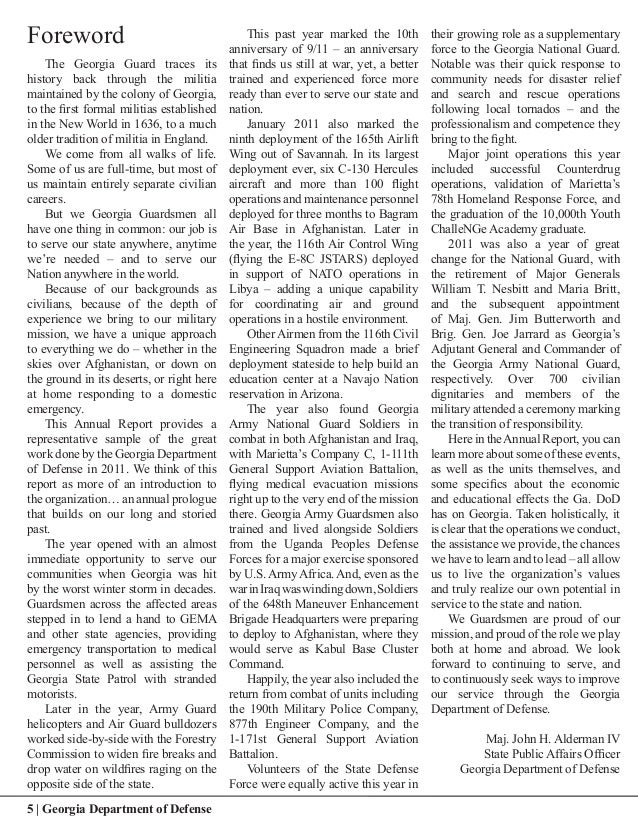 Foreword

The Georgia Guard traces its history back through the militia maintained by the colony of Georgia, to the first formal militias established in the New World in 1636, to a much older tradition of militia in England.

We come from all walks of life. Some of us are full-time, but most of us maintain entirely separate civilian careers.

But we Georgia Guardsmen all have one thing in common: our job is to serve our state anywhere, anytime we're needed – and to serve our Nation anywhere in the world.

Because of our backgrounds as civilians, because of the depth of experience we bring to our military mission, we have a unique approach to everything we do – whether in the skies over Afghanistan, or down on the ground in its deserts, or right here at home responding to a domestic emergency.

This Annual Report provides a representative sample of the great work done by the Georgia Department of Defense in 2011. We think of this report as more of an introduction to the organization… an annual prologue that builds on our long and storied past.

The year opened with an almost immediate opportunity to serve our communities when Georgia was hit by the worst winter storm in decades. Guardsmen across the affected areas stepped in to lend a hand to GEMA and other state agencies, providing emergency transportation to medical personnel as well as assisting the Georgia State Patrol with stranded motorists.

Later in the year, Army Guard helicopters and Air Guard bulldozers worked side-by-side with the Forestry Commission to widen fire breaks and drop water on wildfires raging on the opposite side of the state.

This past year marked the 10th anniversary of 9/11 – an anniversary that finds us still at war, yet, a better trained and experienced force more ready than ever to serve our state and nation.

January 2011 also marked the ninth deployment of the 165th Airlift Wing out of Savannah. In its largest deployment ever, six C-130 Hercules aircraft and more than 100 flight operations and maintenance personnel deployed for three months to Bagram Air Base in Afghanistan. Later in the year, the 116th Air Control Wing (flying the E-8C JSTARS) deployed in support of NATO operations in Libya – adding a unique capability for coordinating air and ground operations in a hostile environment.

Other Airmen from the 116th Civil Engineering Squadron made a brief deployment stateside to help build an education center at a Navajo Nation reservation in Arizona.

The year also found Georgia Army National Guard Soldiers in combat in both Afghanistan and Iraq, with Marietta's Company C, 1-111th General Support Aviation Battalion, flying medical evacuation missions right up to the very end of the mission there. Georgia Army Guardsmen also trained and lived alongside Soldiers from the Uganda Peoples Defense Forces for a major exercise sponsored by U.S. Army Africa. And, even as the war in Iraq was winding down, Soldiers of the 648th Maneuver Enhancement Brigade Headquarters were preparing to deploy to Afghanistan, where they would serve as Kabul Base Cluster Command.

Happily, the year also included the return from combat of units including the 190th Military Police Company, 877th Engineer Company, and the 1-171st General Support Aviation Battalion.

Volunteers of the State Defense Force were equally active this year in their growing role as a supplementary force to the Georgia National Guard. Notable was their quick response to community needs for disaster relief and search and rescue operations following local tornados – and the professionalism and competence they bring to the fight.

Major joint operations this year included successful Counterdrug operations, validation of Marietta's 78th Homeland Response Force, and the graduation of the 10,000th Youth ChalleNGe Academy graduate.

2011 was also a year of great change for the National Guard, with the retirement of Major Generals William T. Nesbitt and Maria Britt, and the subsequent appointment of Maj. Gen. Jim Butterworth and Brig. Gen. Joe Jarrard as Georgia's Adjutant General and Commander of the Georgia Army National Guard, respectively. Over 700 civilian dignitaries and members of the military attended a ceremony marking the transition of responsibility.

Here in the Annual Report, you can learn more about some of these events, as well as the units themselves, and some specifics about the economic and educational effects the Ga. DoD has on Georgia. Taken holistically, it is clear that the operations we conduct, the assistance we provide, the chances we have to learn and to lead – all allow us to live the organization's values and truly realize our own potential in service to the state and nation.

We Guardsmen are proud of our mission, and proud of the role we play both at home and abroad. We look forward to continuing to serve, and to continuously seek ways to improve our service through the Georgia Department of Defense.

Maj. John H. Alderman IV
State Public Affairs Officer
Georgia Department of Defense

5 | Georgia Department of Defense